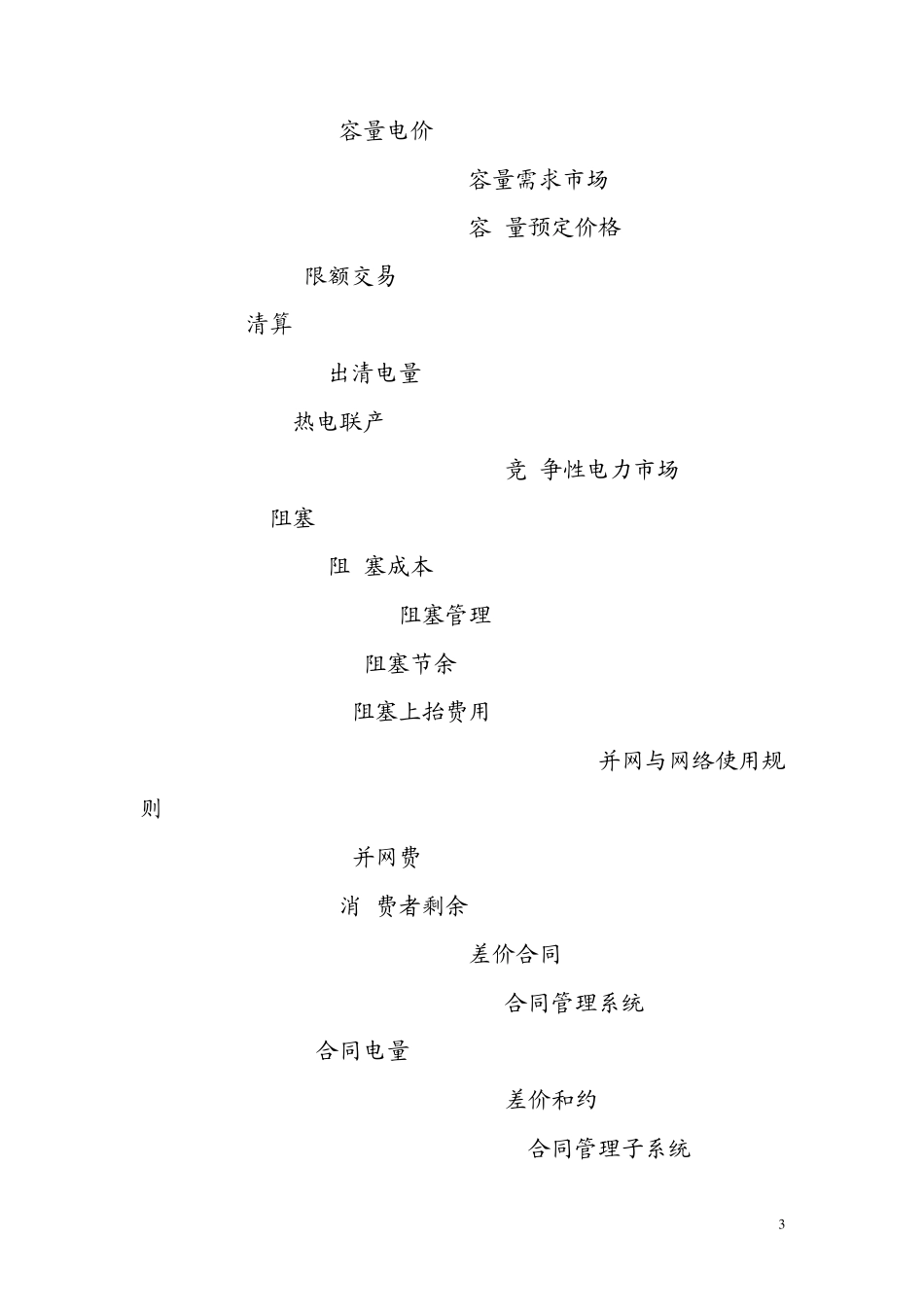 容量电价

容量需求市场

容 量预定价格

限额交易

清算

出清电量

热电联产

竞 争性电力市场

阻塞

阻 塞成本

阻塞管理

阻塞节余

阻塞上抬费用

并网与网络使用规则

并网费

消 费者剩余

差价合同

合同管理系统

合同电量

差价和约

合同管理子系统

3